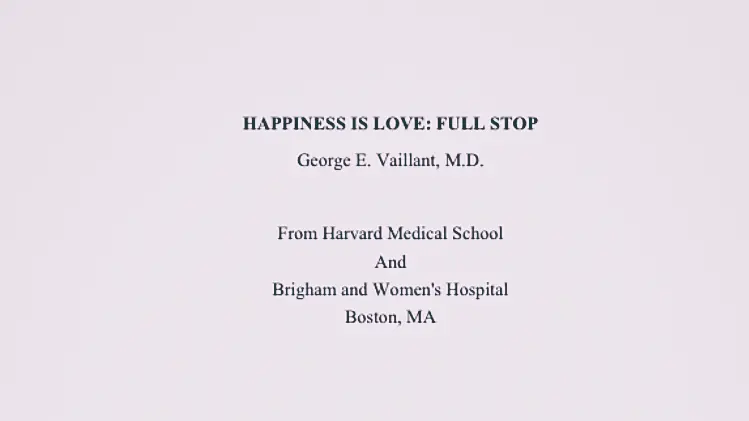 HAPPINESS IS LOVE: FULL STOP

George E. Vaillant, M.D.

From Harvard Medical School
And
Brigham and Women's Hospital
Boston, MA